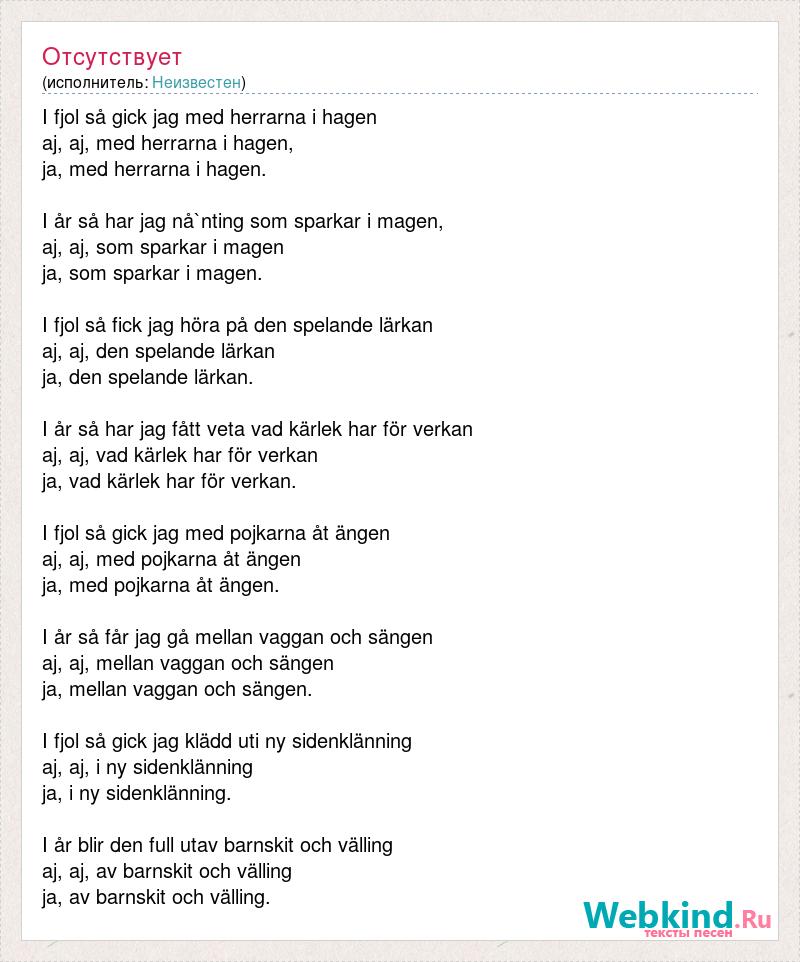 Отсутствует
(исполнитель: Неизвестен)

I fjol så gick jag med herrarna i hagen
aj, aj, med herrarna i hagen,
ja, med herrarna i hagen.

I år så har jag nå`nting som sparkar i magen,
aj, aj, som sparkar i magen
ja, som sparkar i magen.

I fjol så fick jag höra på den spelande lärkan
aj, aj, den spelande lärkan
ja, den spelande lärkan.

I år så har jag fått veta vad kärlek har för verkan
aj, aj, vad kärlek har för verkan
ja, vad kärlek har för verkan.

I fjol så gick jag med pojkarna åt ängen
aj, aj, med pojkarna åt ängen
ja, med pojkarna åt ängen.

I år så får jag gå mellan vaggan och sängen
aj, aj, mellan vaggan och sängen
ja, mellan vaggan och sängen.

I fjol så gick jag klädd uti ny sidenklänning
aj, aj, i ny sidenklänning
ja, i ny sidenklänning.

I år blir den full utav barnskit och välling
aj, aj, av barnskit och välling
ja, av barnskit och välling.

Webkind.Ru
тексты песен